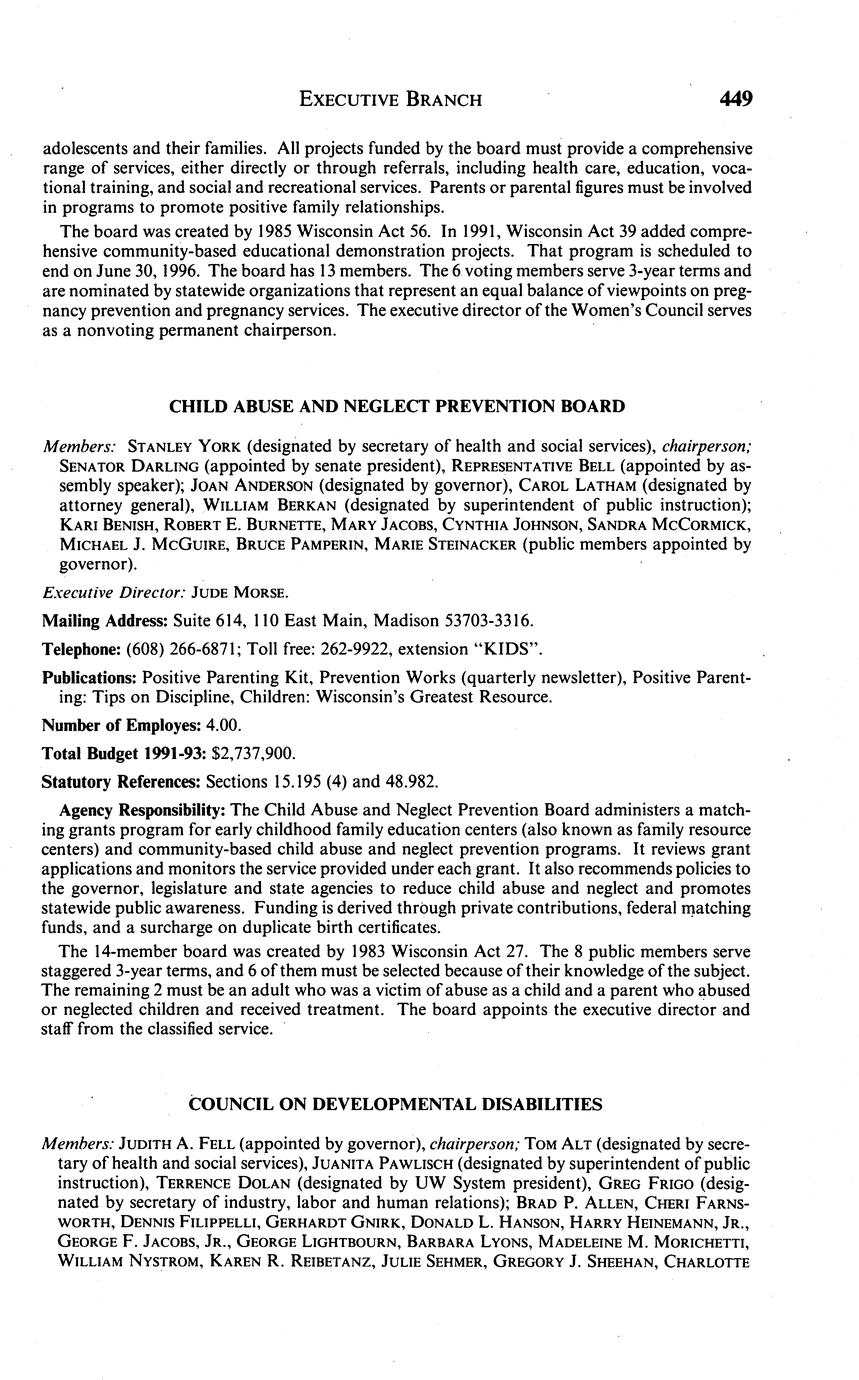 EXECUTIVE BRANCH 449

adolescents and their families. All projects funded by the board must provide a comprehensive range of services, either directly or through referrals, including health care, education, vocational training, and social and recreational services. Parents or parental figures must be involved in programs to promote positive family relationships.

The board was created by 1985 Wisconsin Act 56. In 1991, Wisconsin Act 39 added comprehensive community-based educational demonstration projects. That program is scheduled to end on June 30, 1996. The board has 13 members. The 6 voting members serve 3-year terms and are nominated by statewide organizations that represent an equal balance of viewpoints on pregnancy prevention and pregnancy services. The executive director of the Women's Council serves as a nonvoting permanent chairperson.

CHILD ABUSE AND NEGLECT PREVENTION BOARD

Members: STANLEY YORK (designated by secretary of health and social services), chairperson; SENATOR DARLING (appointed by senate president), REPRESENTATIVE BELL (appointed by assembly speaker); JOAN ANDERSON (designated by governor), CAROL LATHAM (designated by attorney general), WILLIAM BERKAN (designated by superintendent of public instruction); KARI BENISH, ROBERT E. BURNETTE, MARY JACOBS, CYNTHIA JOHNSON, SANDRA MCCORMICK, MICHAEL J. MCGUIRE, BRUCE PAMPERIN, MARIE STEINACKER (public members appointed by governor).

Executive Director: JUDE MORSE.

Mailing Address: Suite 614, 110 East Main, Madison 53703-3316.

Telephone: (608) 266-6871; Toll free: 262-9922, extension "KIDS".

Publications: Positive Parenting Kit, Prevention Works (quarterly newsletter), Positive Parenting: Tips on Discipline, Children: Wisconsin's Greatest Resource.

Number of Employes: 4.00.

Total Budget 1991-93: $2,737,900.

Statutory References: Sections 15.195 (4) and 48.982.

Agency Responsibility: The Child Abuse and Neglect Prevention Board administers a matching grants program for early childhood family education centers (also known as family resource centers) and community-based child abuse and neglect prevention programs. It reviews grant applications and monitors the service provided under each grant. It also recommends policies to the governor, legislature and state agencies to reduce child abuse and neglect and promotes statewide public awareness. Funding is derived through private contributions, federal matching funds, and a surcharge on duplicate birth certificates.

The 14-member board was created by 1983 Wisconsin Act 27. The 8 public members serve staggered 3-year terms, and 6 of them must be selected because of their knowledge of the subject. The remaining 2 must be an adult who was a victim of abuse as a child and a parent who abused or neglected children and received treatment. The board appoints the executive director and staff from the classified service.

COUNCIL ON DEVELOPMENTAL DISABILITIES

Members: JUDITH A. FELL (appointed by governor), chairperson; TOM ALT (designated by secretary of health and social services), JUANITA PAWLISCH (designated by superintendent of public instruction), TERRENCE DOLAN (designated by UW System president), GREG FRIGO (designated by secretary of industry, labor and human relations); BRAD P. ALLEN, CHERI FARNSWORTH, DENNIS FILIPPELLI, GERHARDT GNIRK, DONALD L. HANSON, HARRY HEINEMANN, JR., GEORGE F. JACOBS, JR., GEORGE LIGHTBOURN, BARBARA LYONS, MADELEINE M. MORICHETTI, WILLIAM NYSTROM, KAREN R. REIBETANZ, JULIE SEHMER, GREGORY J. SHEEHAN, CHARLOTTE